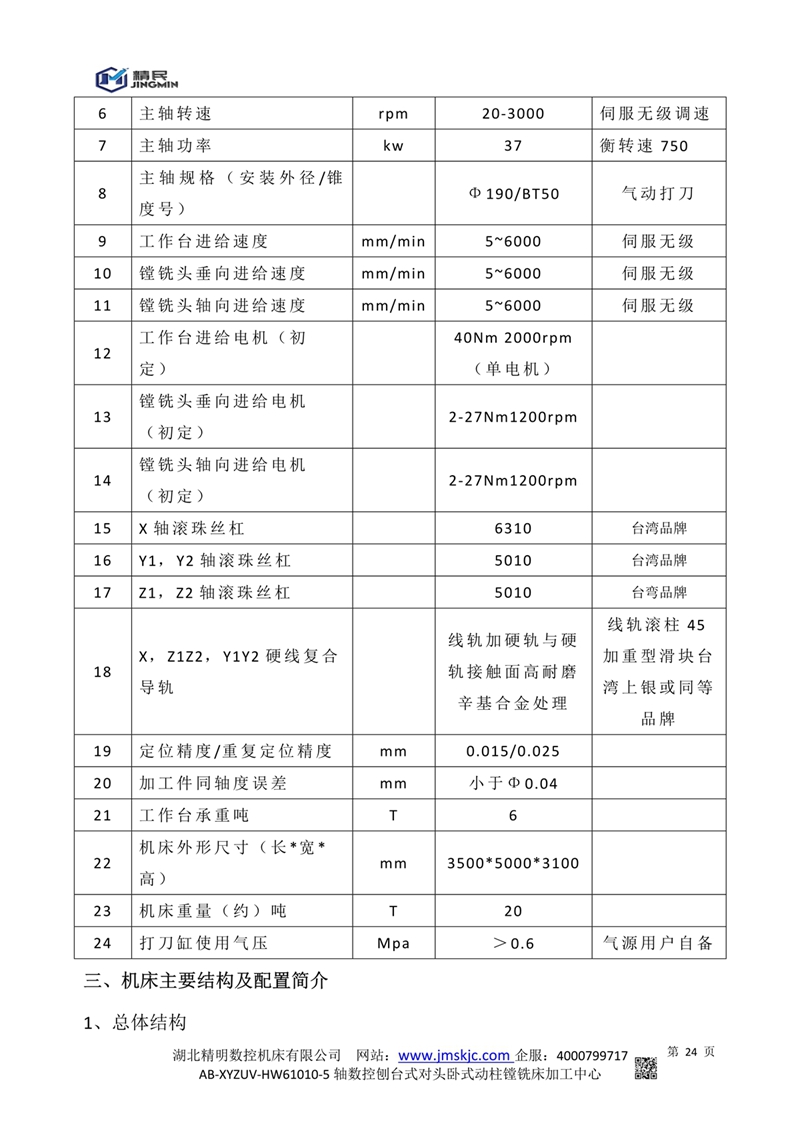 精民 JINGMIN

| 6 | 主轴转速 | rpm | 20-3000 | 伺服无级调速 |
|---|---|---|---|---|
| 7 | 主轴功率 | kw | 37 | 衡转速 750 |
| 8 | 主轴规格（安装外径/锥度号） |  | Φ190/BT50 | 气动打刀 |
| 9 | 工作台进给速度 | mm/min | 5~6000 | 伺服无级 |
| 10 | 镗铣头垂向进给速度 | mm/min | 5~6000 | 伺服无级 |
| 11 | 镗铣头轴向进给速度 | mm/min | 5~6000 | 伺服无级 |
| 12 | 工作台进给电机（初定） |  | 40Nm 2000rpm（单电机） |  |
| 13 | 镗铣头垂向进给电机（初定） |  | 2-27Nm1200rpm |  |
| 14 | 镗铣头轴向进给电机（初定） |  | 2-27Nm1200rpm |  |
| 15 | X 轴滚珠丝杠 |  | 6310 | 台湾品牌 |
| 16 | Y1，Y2 轴滚珠丝杠 |  | 5010 | 台湾品牌 |
| 17 | Z1，Z2 轴滚珠丝杠 |  | 5010 | 台弯品牌 |
| 18 | X，Z1Z2，Y1Y2 硬线复合导轨 |  | 线轨加硬轨与硬轨接触面高耐磨辛基合金处理 | 线轨滚柱 45 加重型滑块台湾上银或同等品牌 |
| 19 | 定位精度/重复定位精度 | mm | 0.015/0.025 |  |
| 20 | 加工件同轴度误差 | mm | 小于Φ0.04 |  |
| 21 | 工作台承重吨 | T | 6 |  |
| 22 | 机床外形尺寸（长*宽*高） | mm | 3500*5000*3100 |  |
| 23 | 机床重量（约）吨 | T | 20 |  |
| 24 | 打刀缸使用气压 | Mpa | ＞0.6 | 气源用户自备 |

三、机床主要结构及配置简介

1、总体结构

湖北精明数控机床有限公司 网站：www.jmskjc.com 企服：4000799717 第 24 页
AB-XYZUV-HW61010-5 轴数控刨台式对头卧式动柱镗铣床加工中心